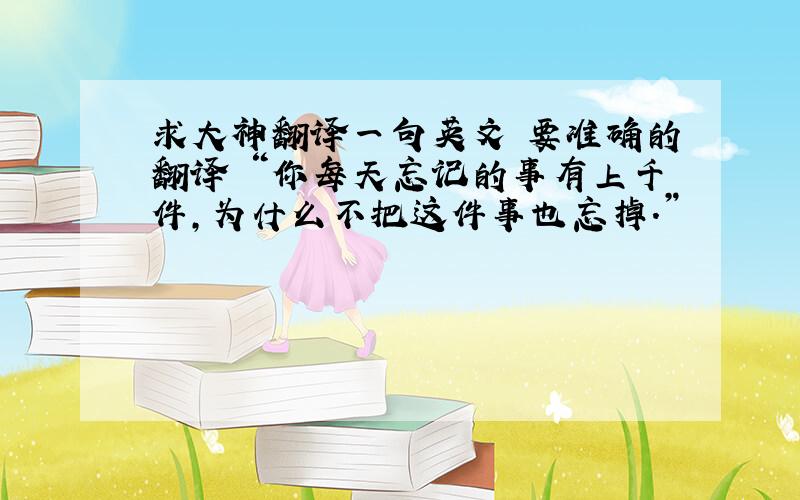 求大神翻译一句英文 要准确的翻译 “你每天忘记的事有上千件，为什么不把这件事也忘掉.”